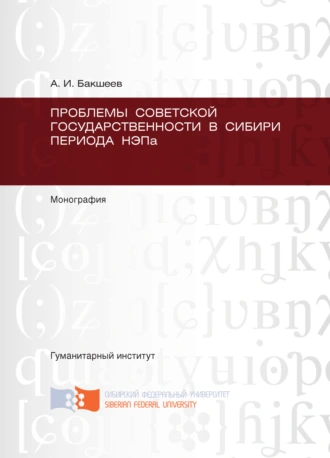 А. И. Бакшеев

ПРОБЛЕМЫ СОВЕТСКОЙ ГОСУДАРСТВЕННОСТИ В СИБИРИ ПЕРИОДА НЭПа

Монография

Гуманитарный институт

СИБИРСКИЙ ФЕДЕРАЛЬНЫЙ УНИВЕРСИТЕТ
SIBERIAN FEDERAL UNIVERSITY